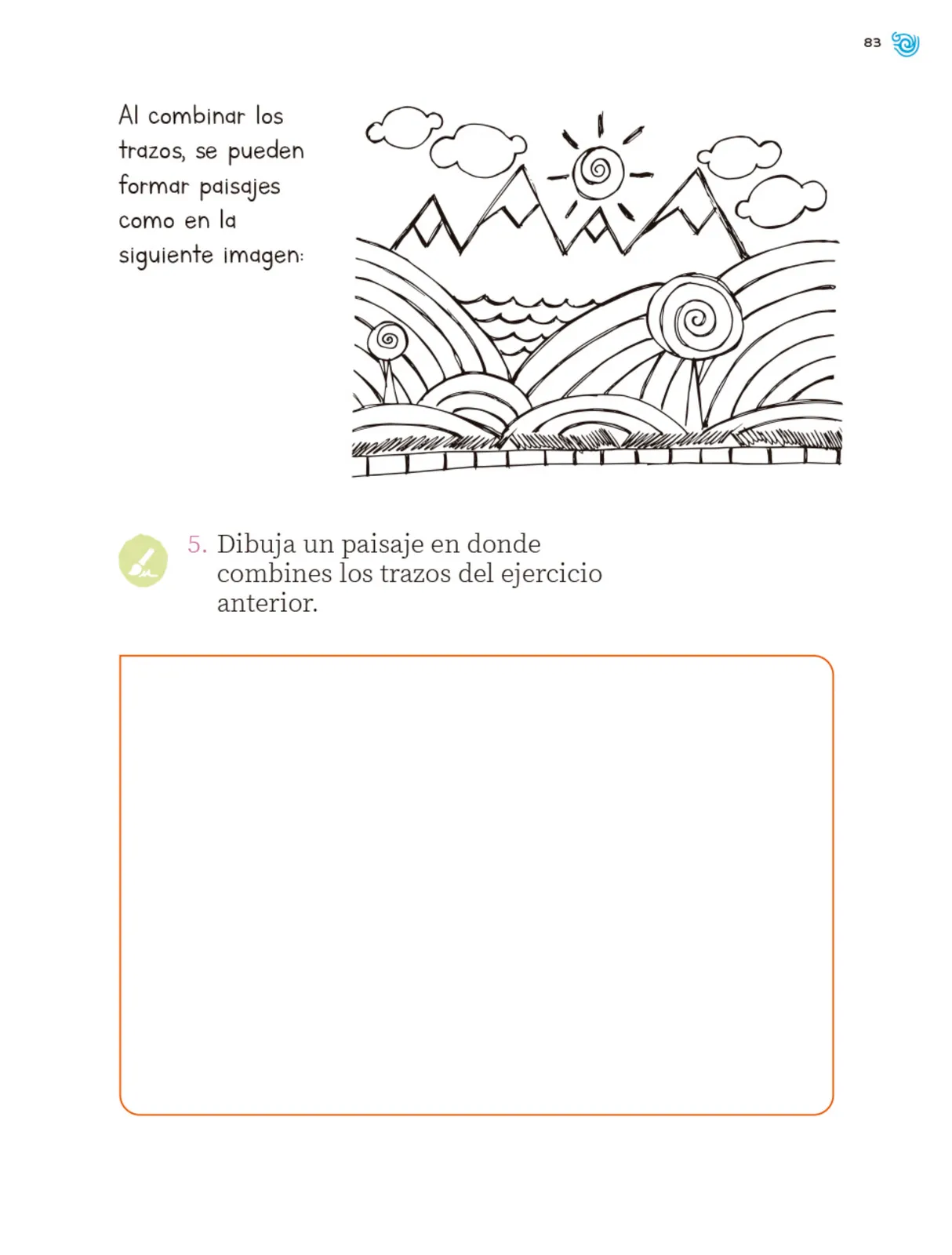 83

Al combinar los trazos, se pueden formar paisajes como en la siguiente imagen:

5. Dibuja un paisaje en donde combines los trazos del ejercicio anterior.